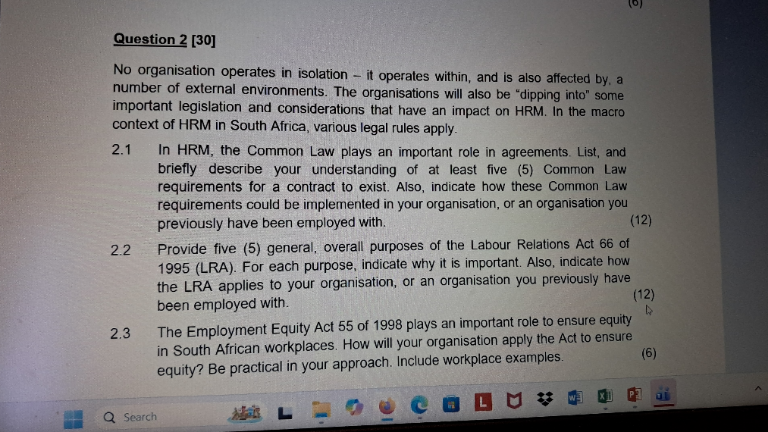 (6)

Question 2 [30]

No organisation operates in isolation – it operates within, and is also affected by, a number of external environments. The organisations will also be "dipping into" some important legislation and considerations that have an impact on HRM. In the macro context of HRM in South Africa, various legal rules apply.

2.1 In HRM, the Common Law plays an important role in agreements. List, and briefly describe your understanding of at least five (5) Common Law requirements for a contract to exist. Also, indicate how these Common Law requirements could be implemented in your organisation, or an organisation you previously have been employed with. (12)

2.2 Provide five (5) general, overall purposes of the Labour Relations Act 66 of 1995 (LRA). For each purpose, indicate why it is important. Also, indicate how the LRA applies to your organisation, or an organisation you previously have been employed with. (12)

2.3 The Employment Equity Act 55 of 1998 plays an important role to ensure equity in South African workplaces. How will your organisation apply the Act to ensure equity? Be practical in your approach. Include workplace examples. (6)

Search